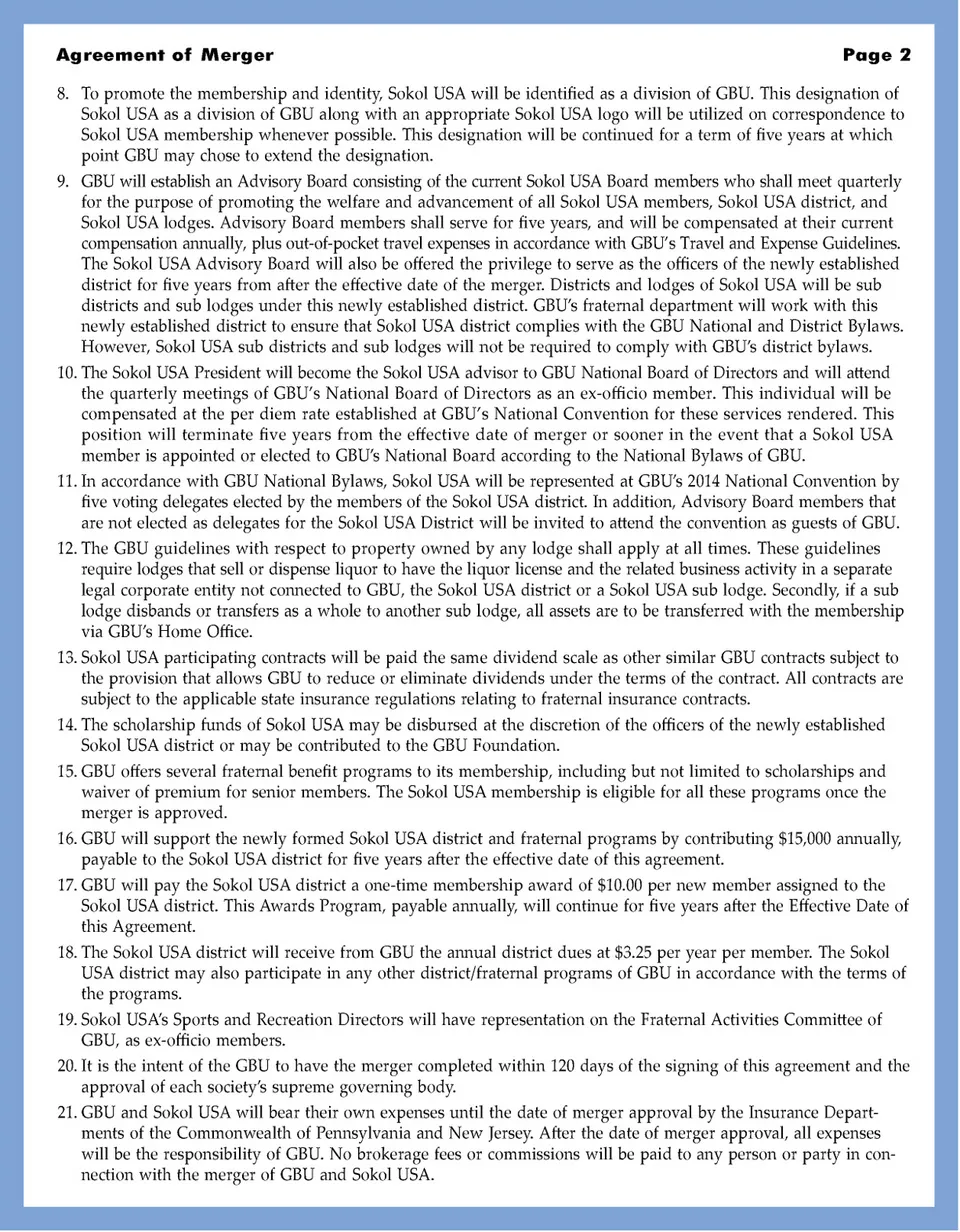 Agreement of Merger

Page 2

8. To promote the membership and identity, Sokol USA will be identified as a division of GBU. This designation of Sokol USA as a division of GBU along with an appropriate Sokol USA logo will be utilized on correspondence to Sokol USA membership whenever possible. This designation will be continued for a term of five years at which point GBU may chose to extend the designation.

9. GBU will establish an Advisory Board consisting of the current Sokol USA Board members who shall meet quarterly for the purpose of promoting the welfare and advancement of all Sokol USA members, Sokol USA district, and Sokol USA lodges. Advisory Board members shall serve for five years, and will be compensated at their current compensation annually, plus out-of-pocket travel expenses in accordance with GBU's Travel and Expense Guidelines. The Sokol USA Advisory Board will also be offered the privilege to serve as the officers of the newly established district for five years from after the effective date of the merger. Districts and lodges of Sokol USA will be sub districts and sub lodges under this newly established district. GBU's fraternal department will work with this newly established district to ensure that Sokol USA district complies with the GBU National and District Bylaws. However, Sokol USA sub districts and sub lodges will not be required to comply with GBU's district bylaws.

10. The Sokol USA President will become the Sokol USA advisor to GBU National Board of Directors and will attend the quarterly meetings of GBU's National Board of Directors as an ex-officio member. This individual will be compensated at the per diem rate established at GBU's National Convention for these services rendered. This position will terminate five years from the effective date of merger or sooner in the event that a Sokol USA member is appointed or elected to GBU's National Board according to the National Bylaws of GBU.

11. In accordance with GBU National Bylaws, Sokol USA will be represented at GBU's 2014 National Convention by five voting delegates elected by the members of the Sokol USA district. In addition, Advisory Board members that are not elected as delegates for the Sokol USA District will be invited to attend the convention as guests of GBU.

12. The GBU guidelines with respect to property owned by any lodge shall apply at all times. These guidelines require lodges that sell or dispense liquor to have the liquor license and the related business activity in a separate legal corporate entity not connected to GBU, the Sokol USA district or a Sokol USA sub lodge. Secondly, if a sub lodge disbands or transfers as a whole to another sub lodge, all assets are to be transferred with the membership via GBU's Home Office.

13. Sokol USA participating contracts will be paid the same dividend scale as other similar GBU contracts subject to the provision that allows GBU to reduce or eliminate dividends under the terms of the contract. All contracts are subject to the applicable state insurance regulations relating to fraternal insurance contracts.

14. The scholarship funds of Sokol USA may be disbursed at the discretion of the officers of the newly established Sokol USA district or may be contributed to the GBU Foundation.

15. GBU offers several fraternal benefit programs to its membership, including but not limited to scholarships and waiver of premium for senior members. The Sokol USA membership is eligible for all these programs once the merger is approved.

16. GBU will support the newly formed Sokol USA district and fraternal programs by contributing $15,000 annually, payable to the Sokol USA district for five years after the effective date of this agreement.

17. GBU will pay the Sokol USA district a one-time membership award of $10.00 per new member assigned to the Sokol USA district. This Awards Program, payable annually, will continue for five years after the Effective Date of this Agreement.

18. The Sokol USA district will receive from GBU the annual district dues at $3.25 per year per member. The Sokol USA district may also participate in any other district/fraternal programs of GBU in accordance with the terms of the programs.

19. Sokol USA's Sports and Recreation Directors will have representation on the Fraternal Activities Committee of GBU, as ex-officio members.

20. It is the intent of the GBU to have the merger completed within 120 days of the signing of this agreement and the approval of each society's supreme governing body.

21. GBU and Sokol USA will bear their own expenses until the date of merger approval by the Insurance Departments of the Commonwealth of Pennsylvania and New Jersey. After the date of merger approval, all expenses will be the responsibility of GBU. No brokerage fees or commissions will be paid to any person or party in connection with the merger of GBU and Sokol USA.